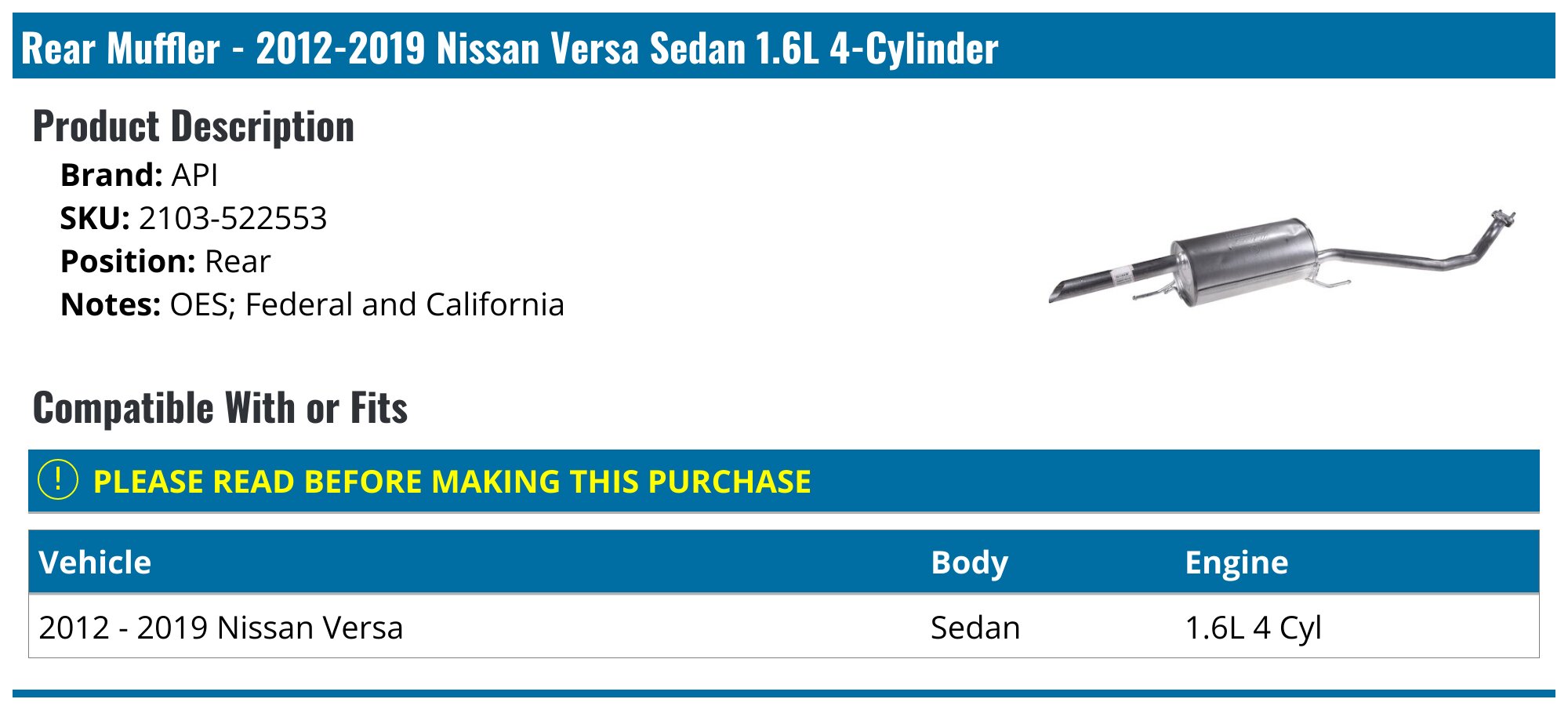 Rear Muffler - 2012-2019 Nissan Versa Sedan 1.6L 4-Cylinder

Product Description

Brand: API
SKU: 2103-522553
Position: Rear
Notes: OES; Federal and California

Compatible With or Fits

! PLEASE READ BEFORE MAKING THIS PURCHASE

| Vehicle | Body | Engine |
|---|---|---|
| 2012 - 2019 Nissan Versa | Sedan | 1.6L 4 Cyl |